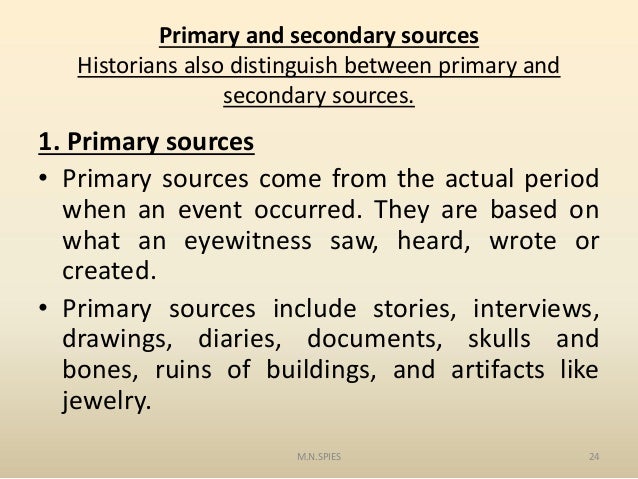 Primary and secondary sources
Historians also distinguish between primary and secondary sources.

1. Primary sources

• Primary sources come from the actual period when an event occurred. They are based on what an eyewitness saw, heard, wrote or created.

• Primary sources include stories, interviews, drawings, diaries, documents, skulls and bones, ruins of buildings, and artifacts like jewelry.

M.N.SPIES

24